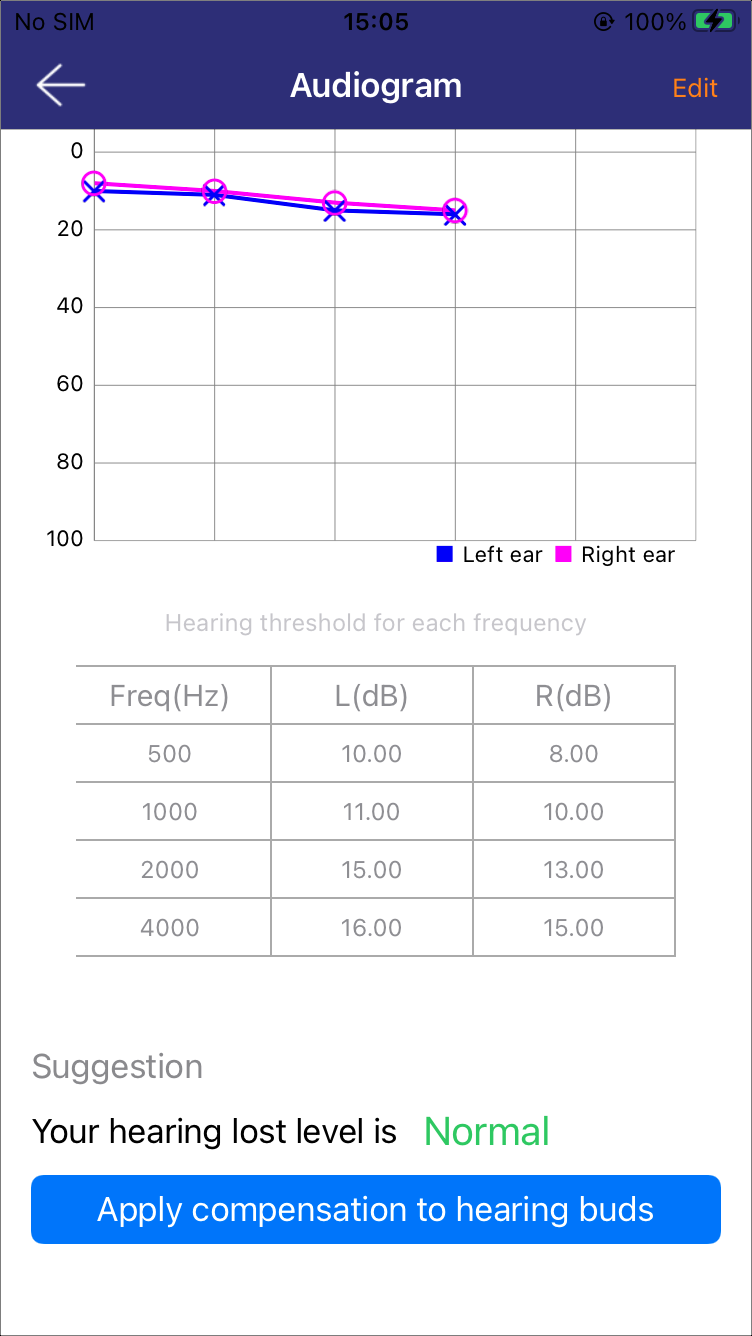 No SIM 15:05 100%

Audiogram Edit

0
20
40
60
80
100

Left ear Right ear

Hearing threshold for each frequency

| Freq(Hz) | L(dB) | R(dB) |
|---|---|---|
| 500 | 10.00 | 8.00 |
| 1000 | 11.00 | 10.00 |
| 2000 | 15.00 | 13.00 |
| 4000 | 16.00 | 15.00 |

Suggestion

Your hearing lost level is Normal

Apply compensation to hearing buds